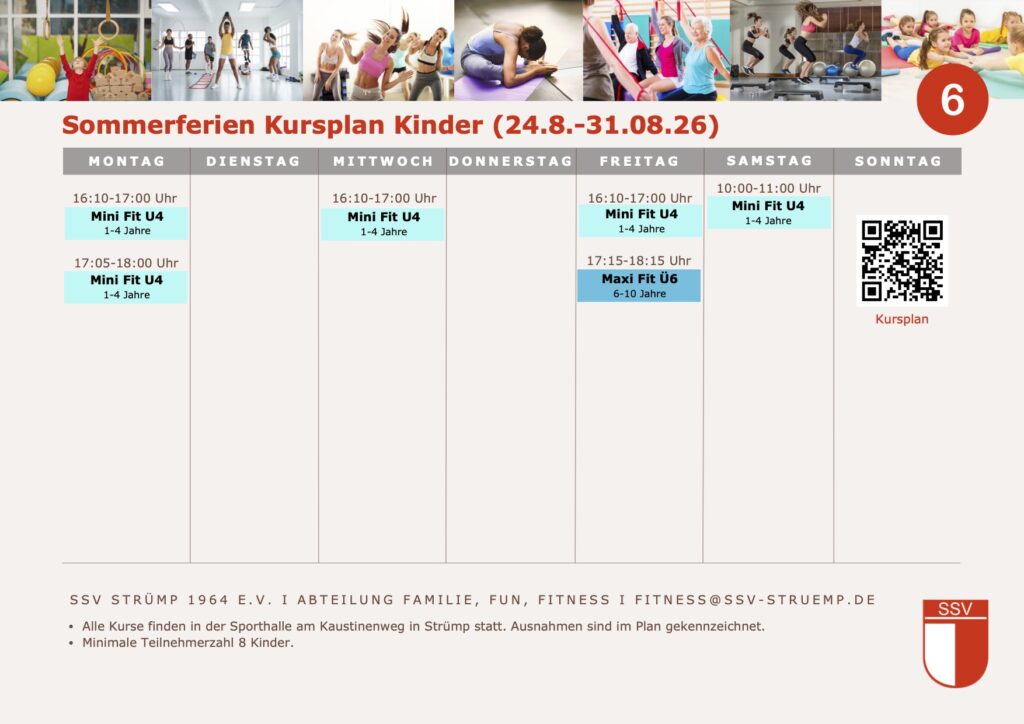 6

Sommerferien Kursplan Kinder (24.8.-31.08.26)

| MONTAG | DIENSTAG | MITTWOCH | DONNERSTAG | FREITAG | SAMSTAG | SONNTAG |
|---|---|---|---|---|---|---|
| 16:10-17:00 Uhr Mini Fit U4 1-4 Jahre | | 16:10-17:00 Uhr Mini Fit U4 1-4 Jahre | | 16:10-17:00 Uhr Mini Fit U4 1-4 Jahre | 10:00-11:00 Uhr Mini Fit U4 1-4 Jahre | Kursplan |
| 17:05-18:00 Uhr Mini Fit U4 1-4 Jahre | | | | 17:15-18:15 Uhr Maxi Fit Ü6 6-10 Jahre | | |

SSV STRÜMP 1964 E.V. I ABTEILUNG FAMILIE, FUN, FITNESS I FITNESS@SSV-STRUEMP.DE

• Alle Kurse finden in der Sporthalle am Kaustinenweg in Strümp statt. Ausnahmen sind im Plan gekennzeichnet.
• Minimale Teilnehmerzahl 8 Kinder.

SSV